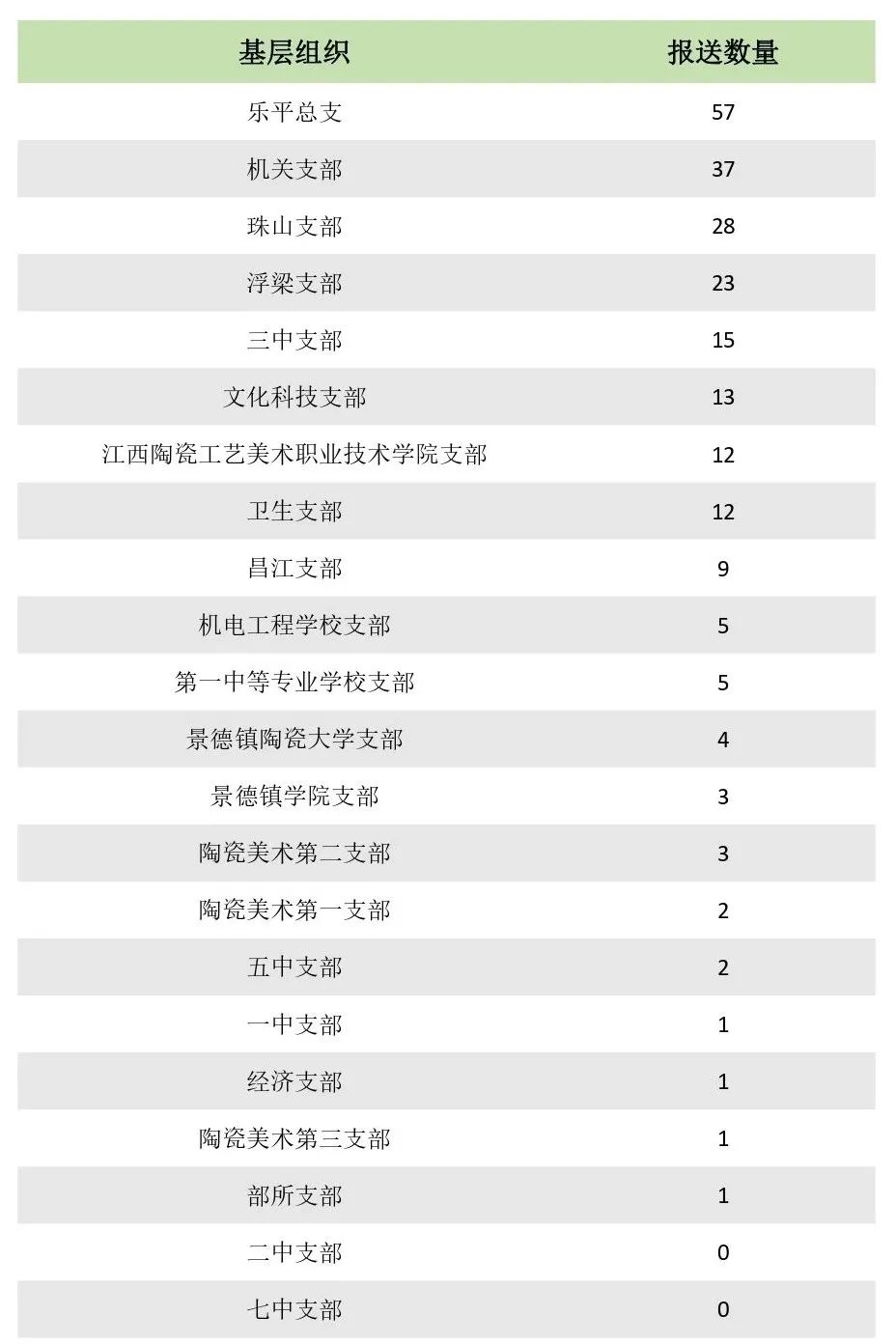 | 基层组织 | 报送数量 |
|---|---|
| 乐平总支 | 57 |
| 机关支部 | 37 |
| 珠山支部 | 28 |
| 浮梁支部 | 23 |
| 三中支部 | 15 |
| 文化科技支部 | 13 |
| 江西陶瓷工艺美术职业技术学院支部 | 12 |
| 卫生支部 | 12 |
| 昌江支部 | 9 |
| 机电工程学校支部 | 5 |
| 第一中等专业学校支部 | 5 |
| 景德镇陶瓷大学支部 | 4 |
| 景德镇学院支部 | 3 |
| 陶瓷美术第二支部 | 3 |
| 陶瓷美术第一支部 | 2 |
| 五中支部 | 2 |
| 一中支部 | 1 |
| 经济支部 | 1 |
| 陶瓷美术第三支部 | 1 |
| 部所支部 | 1 |
| 二中支部 | 0 |
| 七中支部 | 0 |